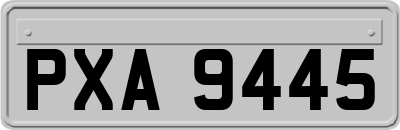 PXA 9445